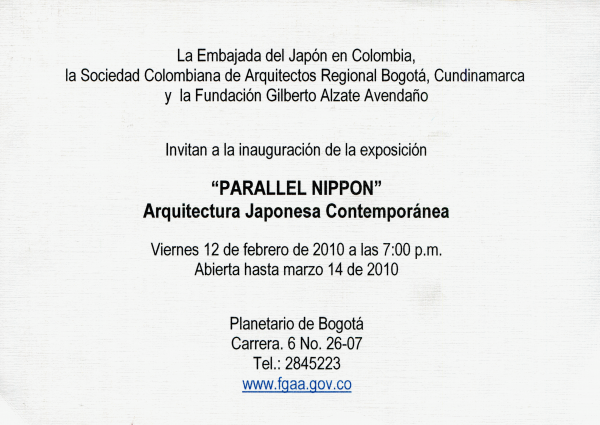 La Embajada del Japón en Colombia,
la Sociedad Colombiana de Arquitectos Regional Bogotá, Cundinamarca
y la Fundación Gilberto Alzate Avendaño

Invitan a la inauguración de la exposición

"PARALLEL NIPPON"
Arquitectura Japonesa Contemporánea

Viernes 12 de febrero de 2010 a las 7:00 p.m.
Abierta hasta marzo 14 de 2010

Planetario de Bogotá
Carrera. 6 No. 26-07
Tel.: 2845223
www.fgaa.gov.co